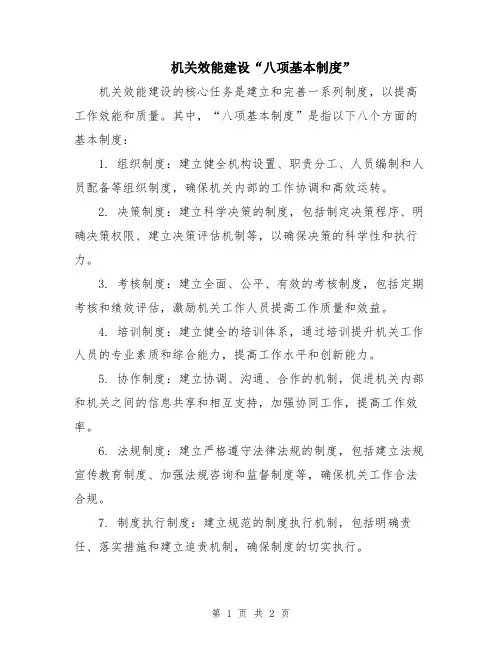 机关效能建设“八项基本制度”

机关效能建设的核心任务是建立和完善一系列制度，以提高工作效能和质量。其中，“八项基本制度”是指以下八个方面的基本制度：

1. 组织制度：建立健全机构设置、职责分工、人员编制和人员配备等组织制度，确保机关内部的工作协调和高效运转。

2. 决策制度：建立科学决策的制度，包括制定决策程序、明确决策权限、建立决策评估机制等，以确保决策的科学性和执行力。

3. 考核制度：建立全面、公平、有效的考核制度，包括定期考核和绩效评估，激励机关工作人员提高工作质量和效益。

4. 培训制度：建立健全的培训体系，通过培训提升机关工作人员的专业素质和综合能力，提高工作水平和创新能力。

5. 协作制度：建立协调、沟通、合作的机制，促进机关内部和机关之间的信息共享和相互支持，加强协同工作，提高工作效率。

6. 法规制度：建立严格遵守法律法规的制度，包括建立法规宣传教育制度、加强法规咨询和监督制度等，确保机关工作合法合规。

7. 制度执行制度：建立规范的制度执行机制，包括明确责任、落实措施和建立追责机制，确保制度的切实执行。

第 1 页 共 2 页